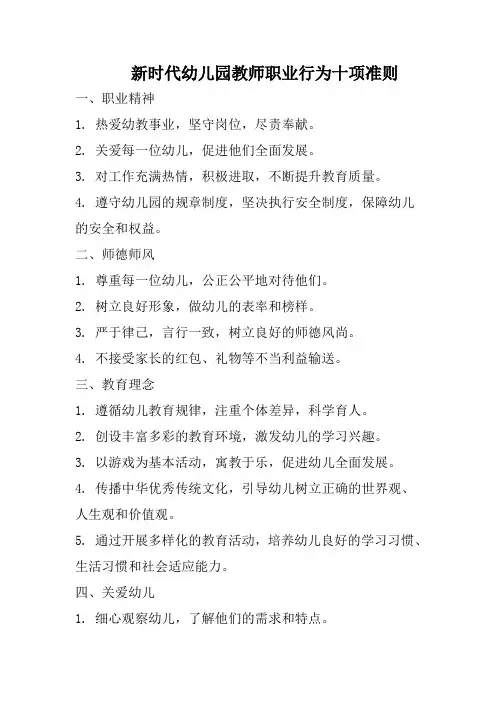 新时代幼儿园教师职业行为十项准则

一、职业精神

1. 热爱幼教事业，坚守岗位，尽责奉献。

2. 关爱每一位幼儿，促进他们全面发展。

3. 对工作充满热情，积极进取，不断提升教育质量。

4. 遵守幼儿园的规章制度，坚决执行安全制度，保障幼儿的安全和权益。

二、师德师风

1. 尊重每一位幼儿，公正公平地对待他们。

2. 树立良好形象，做幼儿的表率和榜样。

3. 严于律己，言行一致，树立良好的师德风尚。

4. 不接受家长的红包、礼物等不当利益输送。

三、教育理念

1. 遵循幼儿教育规律，注重个体差异，科学育人。

2. 创设丰富多彩的教育环境，激发幼儿的学习兴趣。

3. 以游戏为基本活动，寓教于乐，促进幼儿全面发展。

4. 传播中华优秀传统文化，引导幼儿树立正确的世界观、人生观和价值观。

5. 通过开展多样化的教育活动，培养幼儿良好的学习习惯、生活习惯和社会适应能力。

四、关爱幼儿

1. 细心观察幼儿，了解他们的需求和特点。